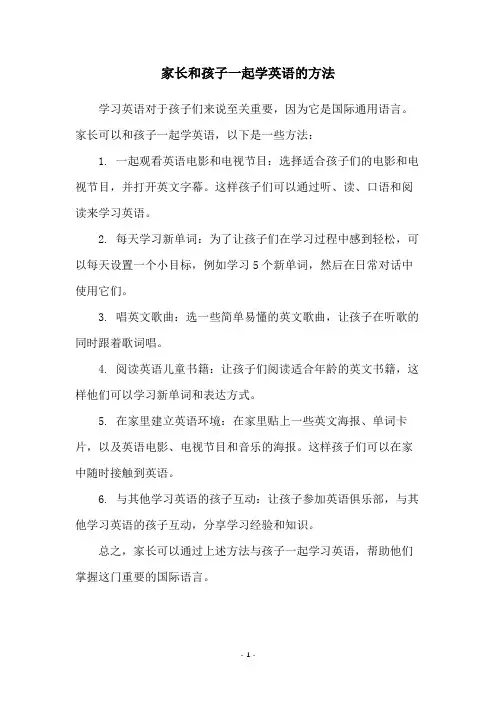 家长和孩子一起学英语的方法

学习英语对于孩子们来说至关重要，因为它是国际通用语言。家长可以和孩子一起学英语，以下是一些方法：

1. 一起观看英语电影和电视节目：选择适合孩子们的电影和电视节目，并打开英文字幕。这样孩子们可以通过听、读、口语和阅读来学习英语。

2. 每天学习新单词：为了让孩子们在学习过程中感到轻松，可以每天设置一个小目标，例如学习 5 个新单词，然后在日常对话中使用它们。

3. 唱英文歌曲：选一些简单易懂的英文歌曲，让孩子在听歌的同时跟着歌词唱。

4. 阅读英语儿童书籍：让孩子们阅读适合年龄的英文书籍，这样他们可以学习新单词和表达方式。

5. 在家里建立英语环境：在家里贴上一些英文海报、单词卡片，以及英语电影、电视节目和音乐的海报。这样孩子们可以在家中随时接触到英语。

6. 与其他学习英语的孩子互动：让孩子参加英语俱乐部，与其他学习英语的孩子互动，分享学习经验和知识。

总之，家长可以通过上述方法与孩子一起学习英语，帮助他们掌握这门重要的国际语言。

- 1 -